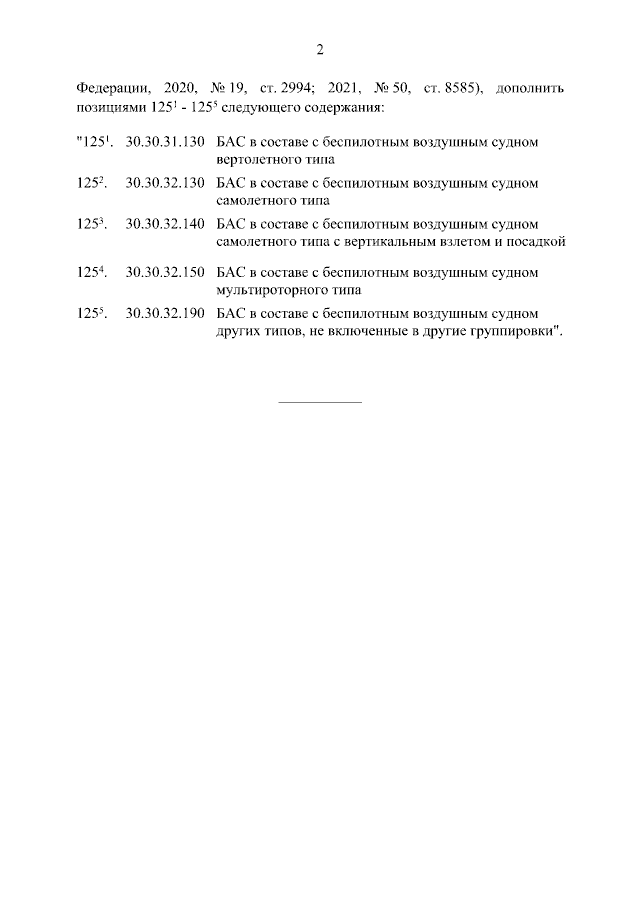 2

Федерации, 2020, № 19, ст. 2994; 2021, № 50, ст. 8585), дополнить позициями $125^1$ - $125^5$ следующего содержания:

"$125^1$. 30.30.31.130 БАС в составе с беспилотным воздушным судном вертолетного типа

$125^2$. 30.30.32.130 БАС в составе с беспилотным воздушным судном самолетного типа

$125^3$. 30.30.32.140 БАС в составе с беспилотным воздушным судном самолетного типа с вертикальным взлетом и посадкой

$125^4$. 30.30.32.150 БАС в составе с беспилотным воздушным судном мультироторного типа

$125^5$. 30.30.32.190 БАС в составе с беспилотным воздушным судном других типов, не включенные в другие группировки".